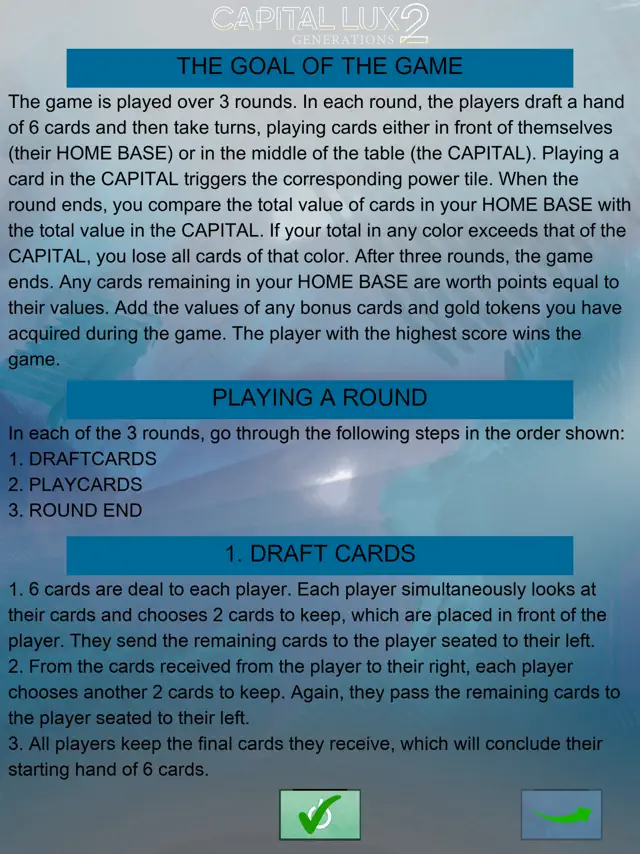 CAPITAL LUX 2
GENERATIONS

THE GOAL OF THE GAME

The game is played over 3 rounds. In each round, the players draft a hand of 6 cards and then take turns, playing cards either in front of themselves (their HOME BASE) or in the middle of the table (the CAPITAL). Playing a card in the CAPITAL triggers the corresponding power tile. When the round ends, you compare the total value of cards in your HOME BASE with the total value in the CAPITAL. If your total in any color exceeds that of the CAPITAL, you lose all cards of that color. After three rounds, the game ends. Any cards remaining in your HOME BASE are worth points equal to their values. Add the values of any bonus cards and gold tokens you have acquired during the game. The player with the highest score wins the game.

PLAYING A ROUND

In each of the 3 rounds, go through the following steps in the order shown:
1. DRAFTCARDS
2. PLAYCARDS
3. ROUND END

1. DRAFT CARDS

1. 6 cards are deal to each player. Each player simultaneously looks at their cards and chooses 2 cards to keep, which are placed in front of the player. They send the remaining cards to the player seated to their left.
2. From the cards received from the player to their right, each player chooses another 2 cards to keep. Again, they pass the remaining cards to the player seated to their left.
3. All players keep the final cards they receive, which will conclude their starting hand of 6 cards.